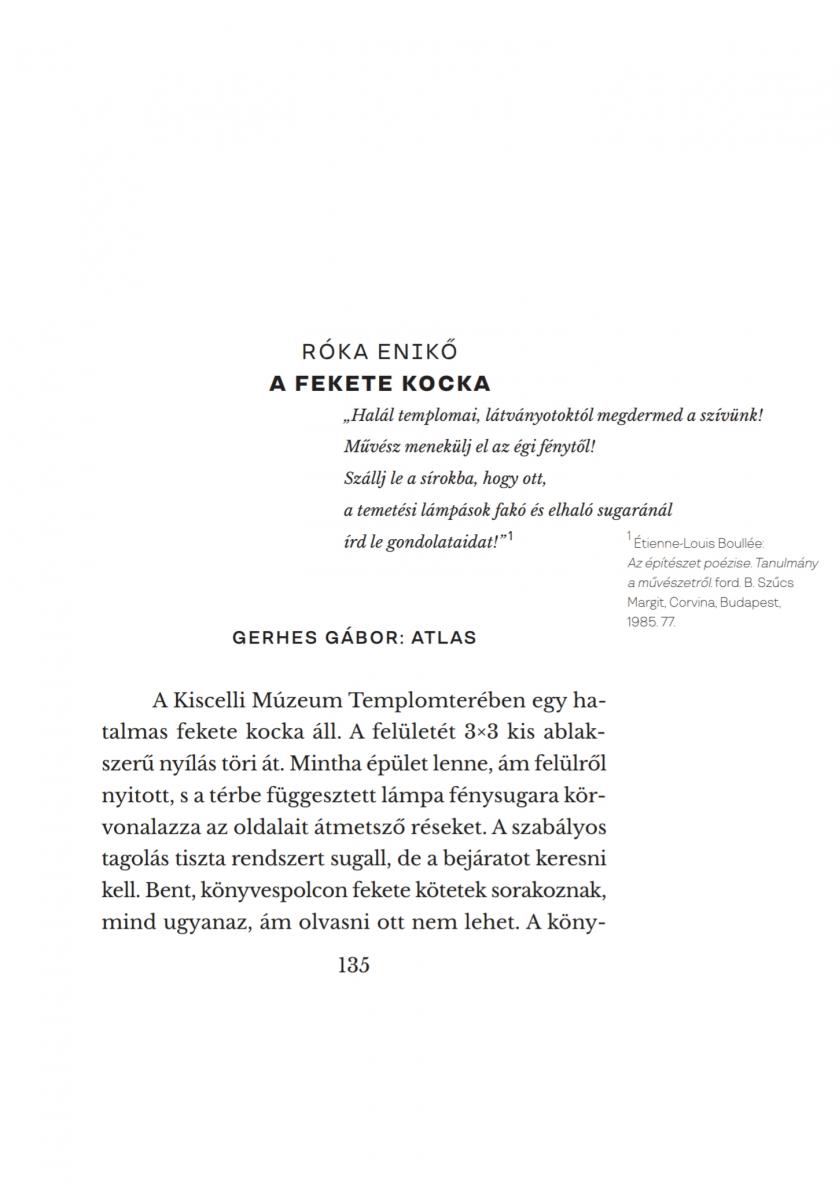 RÓKA ENIKŐ
A FEKETE KOCKA

„Halál templomai, látványotoktól megdermed a szívünk!
Művész menekülj el az égi fénytől!
Szállj le a sírokba, hogy ott,
a temetési lámpások fakó és elhaló sugaránál
írd le gondolataidat!”$^1$

$^1$ Étienne-Louis Boullée: Az építészet poézise. Tanulmány a művészetről. ford. B. Szűcs Margit, Corvina, Budapest, 1985. 77.

GERHES GÁBOR: ATLAS

A Kiscelli Múzeum Templomterében egy hatalmas fekete kocka áll. A felületét 3×3 kis ablakszerű nyílás töri át. Mintha épület lenne, ám felülről nyitott, s a térbe függesztett lámpa fénysugara körvonalazza az oldalait átmetsző réseket. A szabályos tagolás tiszta rendszert sugall, de a bejáratot keresni kell. Bent, könyvespolcon fekete kötetek sorakoznak, mind ugyanaz, ám olvasni ott nem lehet. A köny-

135